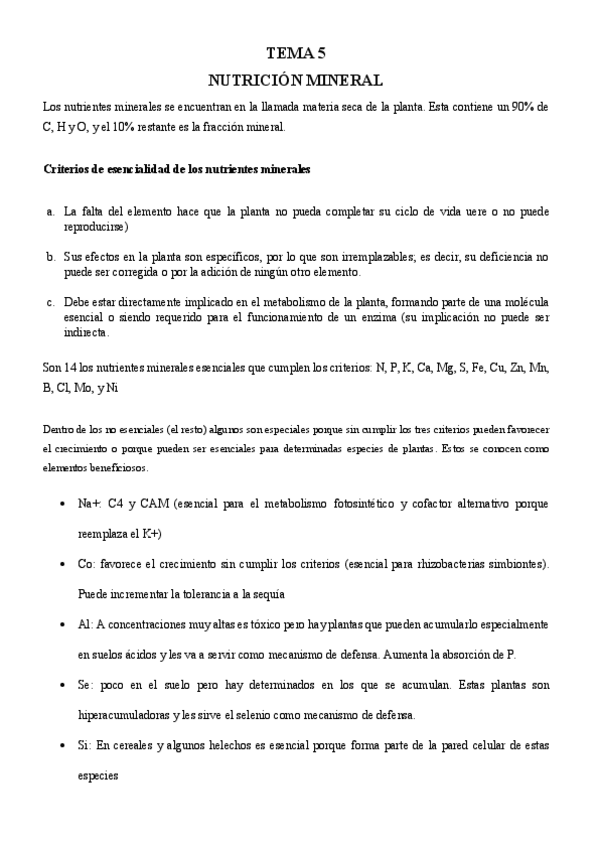 TEMA 5

NUTRICIÓN MINERAL

Los nutrientes minerales se encuentran en la llamada materia seca de la planta. Esta contiene un 90% de C, H y O, y el 10% restante es la fracción mineral.

Criterios de esencialidad de los nutrientes minerales

a. La falta del elemento hace que la planta no pueda completar su ciclo de vida uere o no puede reproducirse)

b. Sus efectos en la planta son específicos, por lo que son irremplazables; es decir, su deficiencia no puede ser corregida o por la adición de ningún otro elemento.

c. Debe estar directamente implicado en el metabolismo de la planta, formando parte de una molécula esencial o siendo requerido para el funcionamiento de un enzima (su implicación no puede ser indirecta.

Son 14 los nutrientes minerales esenciales que cumplen los criterios: N, P, K, Ca, Mg, S, Fe, Cu, Zn, Mn, B, Cl, Mo, y Ni

Dentro de los no esenciales (el resto) algunos son especiales porque sin cumplir los tres criterios pueden favorecer el crecimiento o porque pueden ser esenciales para determinadas especies de plantas. Estos se conocen como elementos beneficiosos.

• Na+: C4 y CAM (esencial para el metabolismo fotosintético y cofactor alternativo porque reemplaza el K+)

• Co: favorece el crecimiento sin cumplir los criterios (esencial para rhizobacterias simbiontes). Puede incrementar la tolerancia a la sequía

• Al: A concentraciones muy altas es tóxico pero hay plantas que pueden acumularlo especialmente en suelos ácidos y les va a servir como mecanismo de defensa. Aumenta la absorción de P.

• Se: poco en el suelo pero hay determinados en los que se acumulan. Estas plantas son hiperacumuladoras y les sirve el selenio como mecanismo de defensa.

• Si: En cereales y algunos helechos es esencial porque forma parte de la pared celular de estas especies